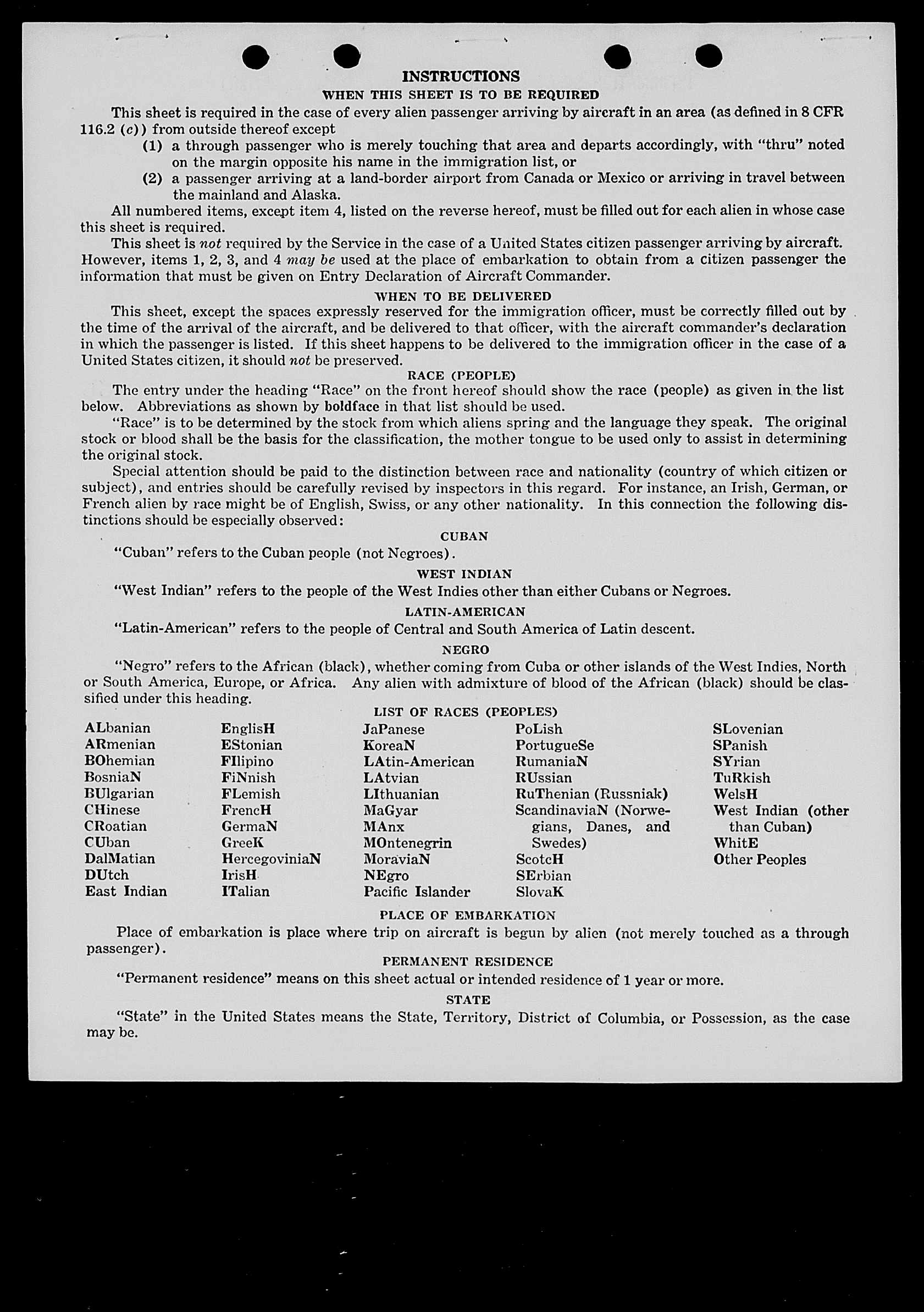 INSTRUCTIONS

WHEN THIS SHEET IS TO BE REQUIRED

This sheet is required in the case of every alien passenger arriving by aircraft in an area (as defined in 8 CFR 116.2 (c)) from outside thereof except

(1) a through passenger who is merely touching that area and departs accordingly, with "thru" noted on the margin opposite his name in the immigration list, or

(2) a passenger arriving at a land-border airport from Canada or Mexico or arriving in travel between the mainland and Alaska.

All numbered items, except item 4, listed on the reverse hereof, must be filled out for each alien in whose case this sheet is required.

This sheet is not required by the Service in the case of a United States citizen passenger arriving by aircraft. However, items 1, 2, 3, and 4 may be used at the place of embarkation to obtain from a citizen passenger the information that must be given on Entry Declaration of Aircraft Commander.

WHEN TO BE DELIVERED

This sheet, except the spaces expressly reserved for the immigration officer, must be correctly filled out by the time of the arrival of the aircraft, and be delivered to that officer, with the aircraft commander's declaration in which the passenger is listed. If this sheet happens to be delivered to the immigration officer in the case of a United States citizen, it should not be preserved.

RACE (PEOPLE)

The entry under the heading "Race" on the front hereof should show the race (people) as given in the list below. Abbreviations as shown by boldface in that list should be used.

"Race" is to be determined by the stock from which aliens spring and the language they speak. The original stock or blood shall be the basis for the classification, the mother tongue to be used only to assist in determining the original stock.

Special attention should be paid to the distinction between race and nationality (country of which citizen or subject), and entries should be carefully revised by inspectors in this regard. For instance, an Irish, German, or French alien by race might be of English, Swiss, or any other nationality. In this connection the following distinctions should be especially observed:

CUBAN

"Cuban" refers to the Cuban people (not Negroes).

WEST INDIAN

"West Indian" refers to the people of the West Indies other than either Cubans or Negroes.

LATIN-AMERICAN

"Latin-American" refers to the people of Central and South America of Latin descent.

NEGRO

"Negro" refers to the African (black), whether coming from Cuba or other islands of the West Indies, North or South America, Europe, or Africa. Any alien with admixture of blood of the African (black) should be classified under this heading.

LIST OF RACES (PEOPLES)

ALbanian
ARmenian
BOhemian
BosniaN
BUlgarian
CHinese
CRoatian
CUban
DalMatian
DUtch
East Indian

EnglisH
EStonian
FIlipino
FiNnish
FLemish
FrencH
GermaN
GreeK
HercegoviniaN
IrisH
ITalian

JaPanese
KoreaN
LAtin-American
LAtvian
LIthuanian
MaGyar
MAnx
MOntenegrin
MoraviaN
NEgro
Pacific Islander

PoLish
PortugueSe
RumaniaN
RUssian
RuThenian (Russniak)
ScandinaviaN (Norwegians, Danes, and Swedes)
ScotcH
SErbian
SlovaK

SLovenian
SPanish
SYrian
TuRkish
WelsH
West Indian (other than Cuban)
WhitE
Other Peoples

PLACE OF EMBARKATION

Place of embarkation is place where trip on aircraft is begun by alien (not merely touched as a through passenger).

PERMANENT RESIDENCE

"Permanent residence" means on this sheet actual or intended residence of 1 year or more.

STATE

"State" in the United States means the State, Territory, District of Columbia, or Possession, as the case may be.